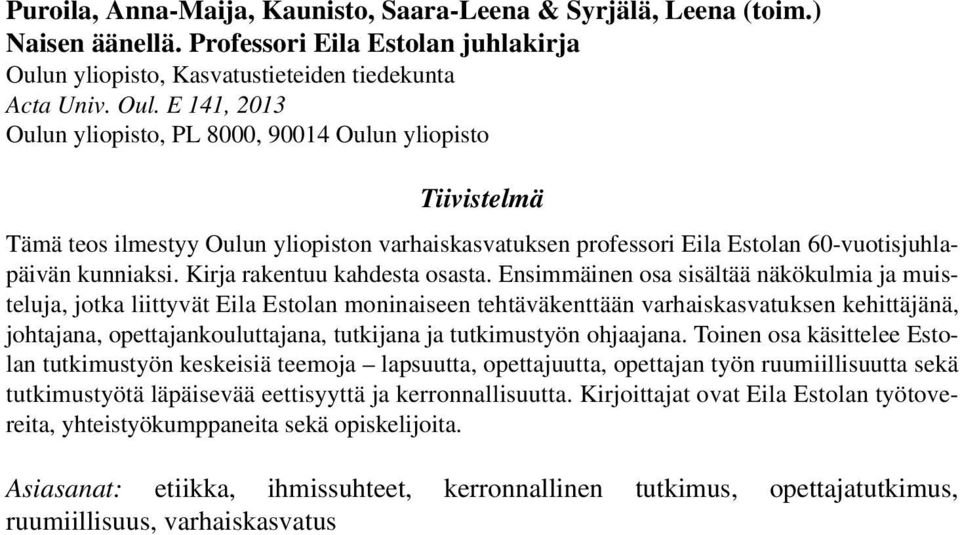 Puroila, Anna-Maija, Kaunisto, Saara-Leena & Syrjälä, Leena (toim.)
Naisen äänellä. Professori Eila Estolan juhlakirja
Oulun yliopisto, Kasvatustieteiden tiedekunta
Acta Univ. Oul. E 141, 2013
Oulun yliopisto, PL 8000, 90014 Oulun yliopisto

Tiivistelmä

Tämä teos ilmestyy Oulun yliopiston varhaiskasvatuksen professori Eila Estolan 60-vuotisjuhlapäivän kunniaksi. Kirja rakentuu kahdesta osasta. Ensimmäinen osa sisältää näkökulmia ja muisteluja, jotka liittyvät Eila Estolan moninaiseen tehtäväkenttään varhaiskasvatuksen kehittäjänä, johtajana, opettajankouluttajana, tutkijana ja tutkimustyön ohjaajana. Toinen osa käsittelee Estolan tutkimustyön keskeisiä teemoja – lapsuutta, opettajuutta, opettajan työn ruumiillisuutta sekä tutkimustyötä läpäisevää eettisyyttä ja kerronnallisuutta. Kirjoittajat ovat Eila Estolan työtovereita, yhteistyökumppaneita sekä opiskelijoita.

Asiasanat: etiikka, ihmissuhteet, kerronnallinen tutkimus, opettajatutkimus, ruumiillisuus, varhaiskasvatus